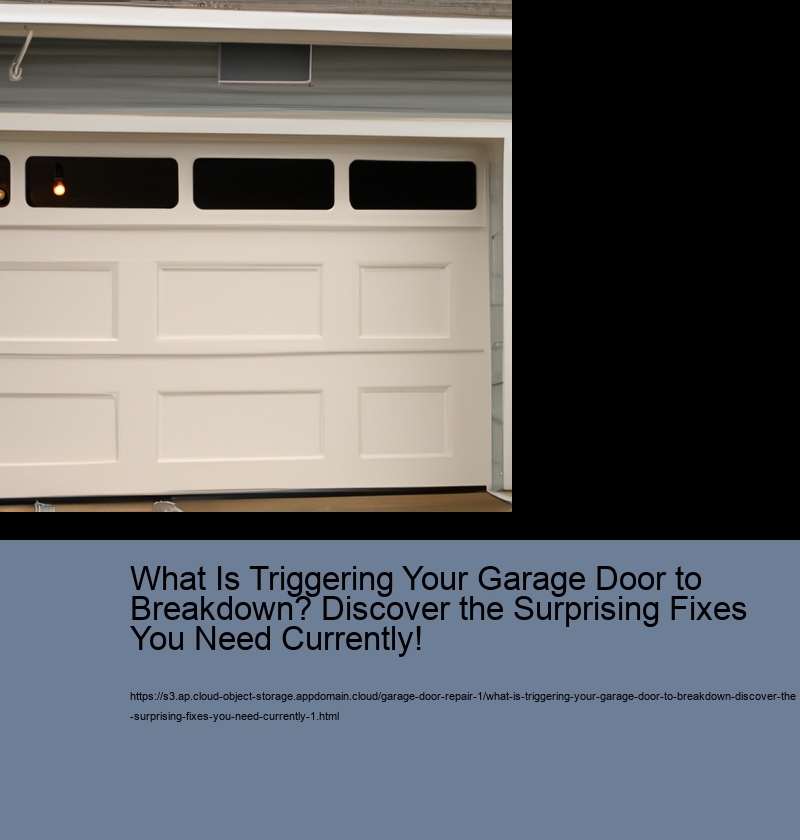 What Is Triggering Your Garage Door to Breakdown? Discover the Surprising Fixes You Need Currently!

https://s3.ap.cloud-object-storage.appdomain.cloud/garage-door-repair-1/what-is-triggering-your-garage-door-to-breakdown-discover-the-surprising-fixes-you-need-currently-1.html